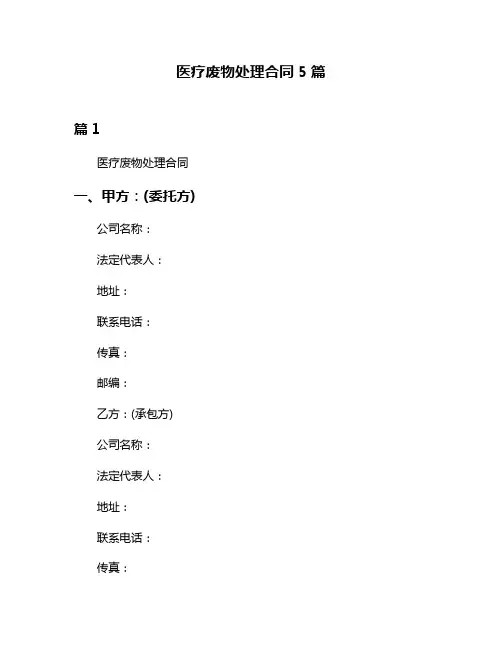 医疗废物处理合同 5 篇

篇 1

医疗废物处理合同

一、甲方：(委托方)

公司名称：

法定代表人：

地址：

联系电话：

传真：

邮编：

乙方：(承包方)

公司名称：

法定代表人：

地址：

联系电话：

传真：